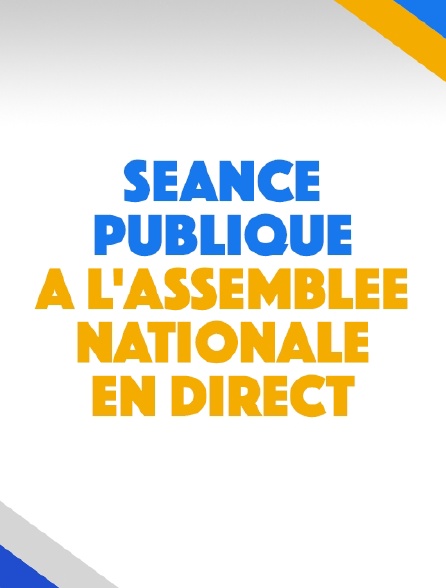 SEANCE PUBLIQUE A L'ASSEMBLEE NATIONALE EN DIRECT